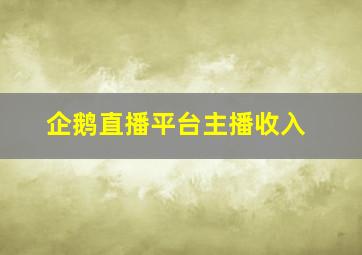 企鹅直播平台主播收入